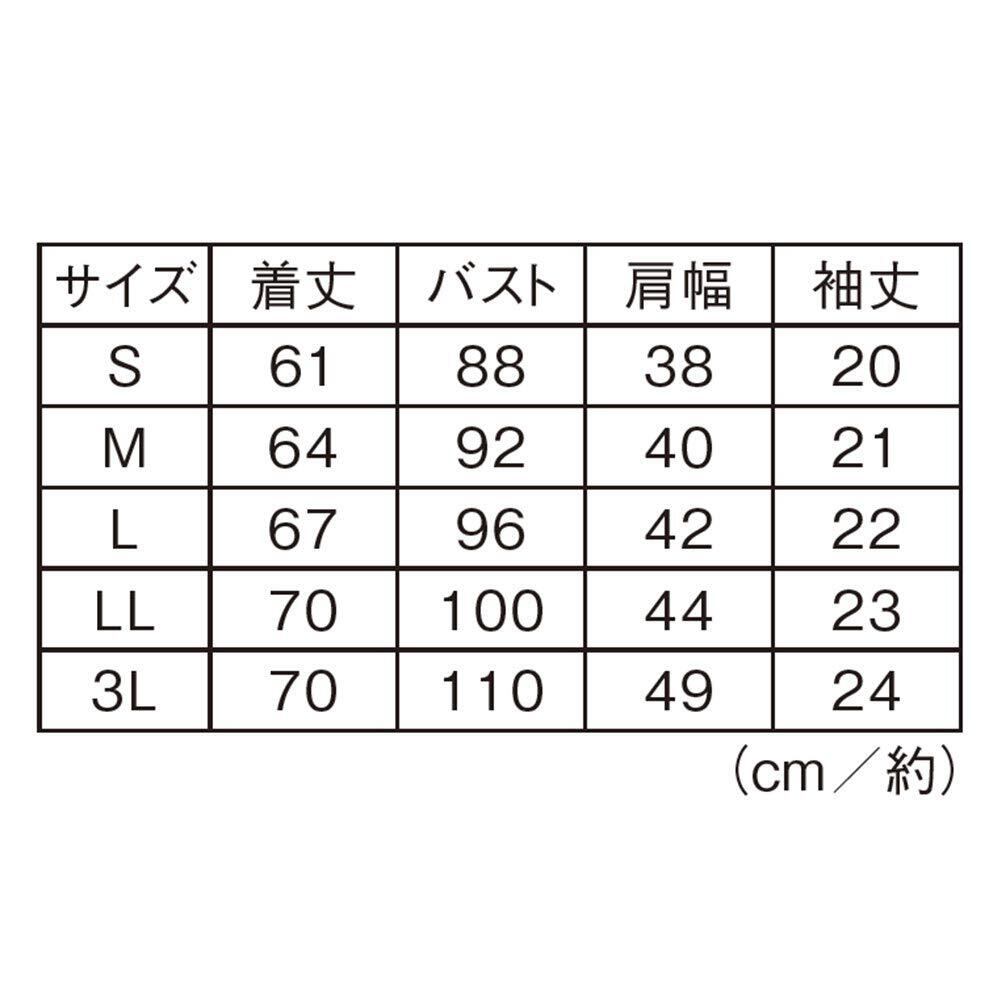 | サイズ | 着丈 | バスト | 肩幅 | 袖丈 |
|---|---|---|---|---|
| S | 61 | 88 | 38 | 20 |
| M | 64 | 92 | 40 | 21 |
| L | 67 | 96 | 42 | 22 |
| LL | 70 | 100 | 44 | 23 |
| 3L | 70 | 110 | 49 | 24 |

（cm／約）